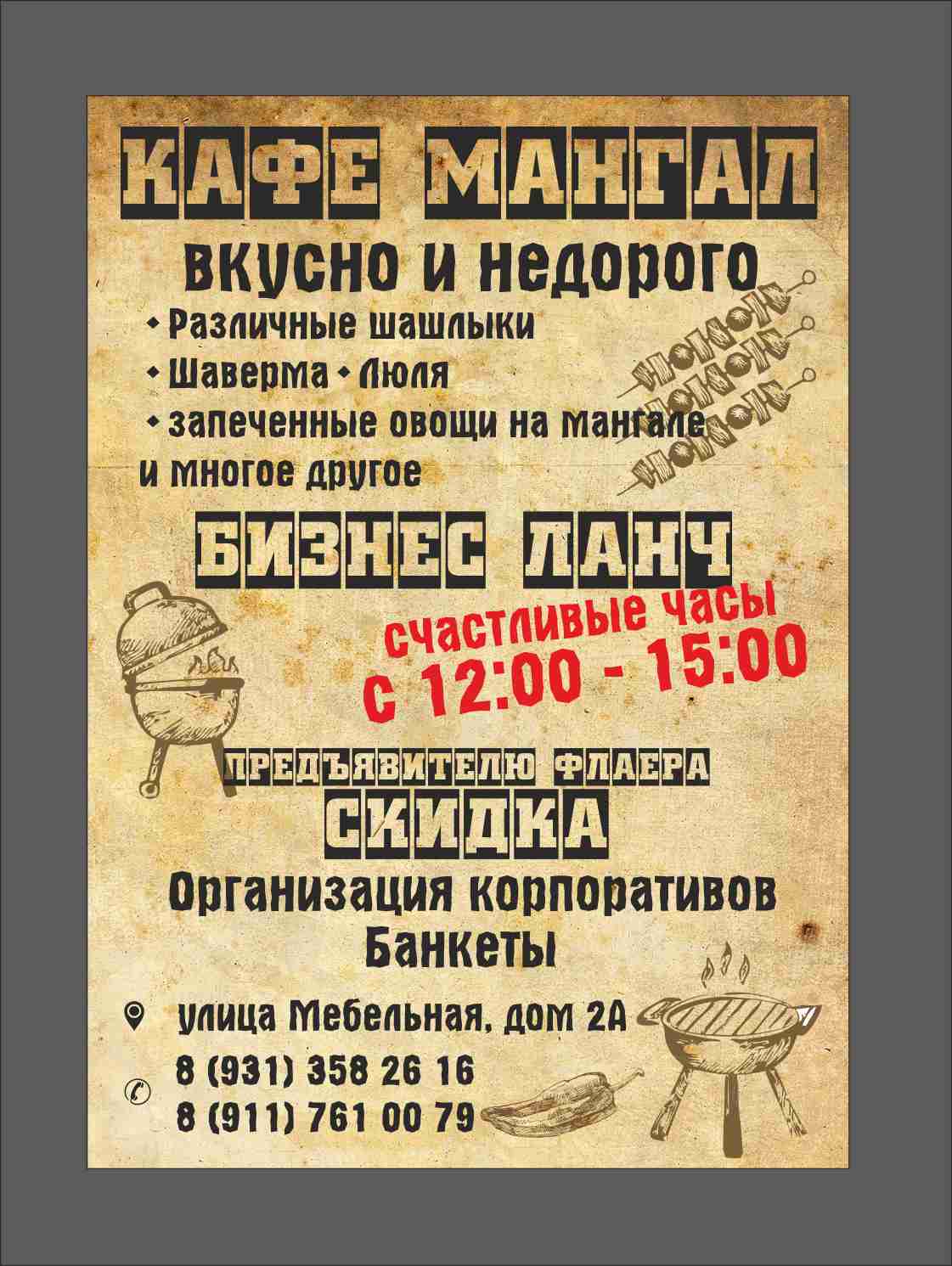 КАФЕ МАНГАЛ

вкусно и недорого

• Различные шашлыки
• Шаверма • Люля
• запеченные овощи на мангале
и многое другое

БИЗНЕС ЛАНЧ

счастливые часы
с 12:00 - 15:00

ПРЕДЪЯВИТЕЛЮ ФЛАЕРА
СКИДКА

Организация корпоративов
Банкеты

улица Мебельная, дом 2А

8 (931) 358 26 16
8 (911) 761 00 79